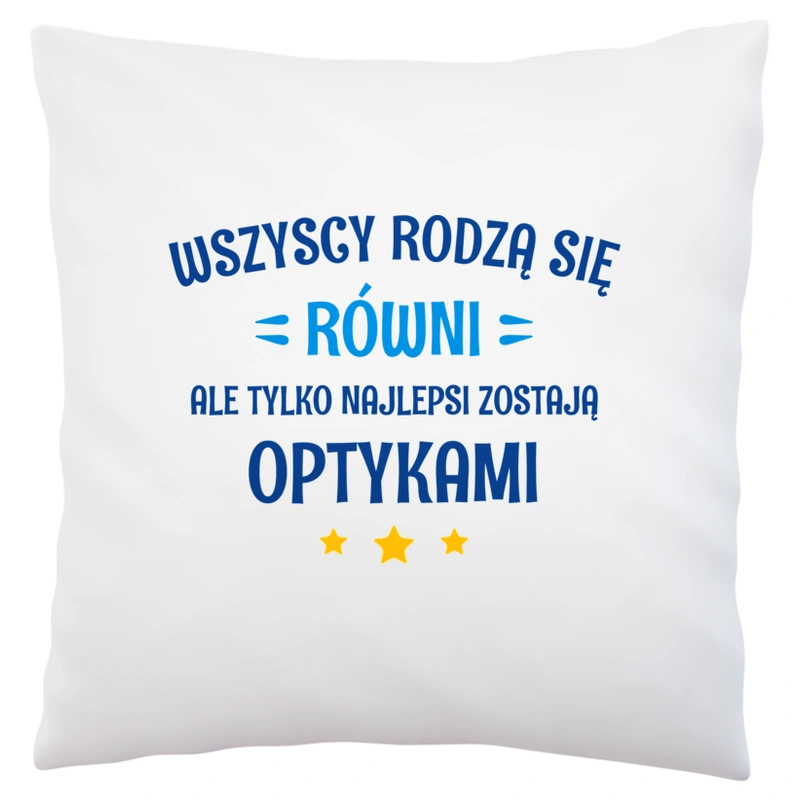 WSZYSCY RODZĄ SIĘ
RÓWNI
ALE TYLKO NAJLEPSI ZOSTAJĄ
OPTYKAMI